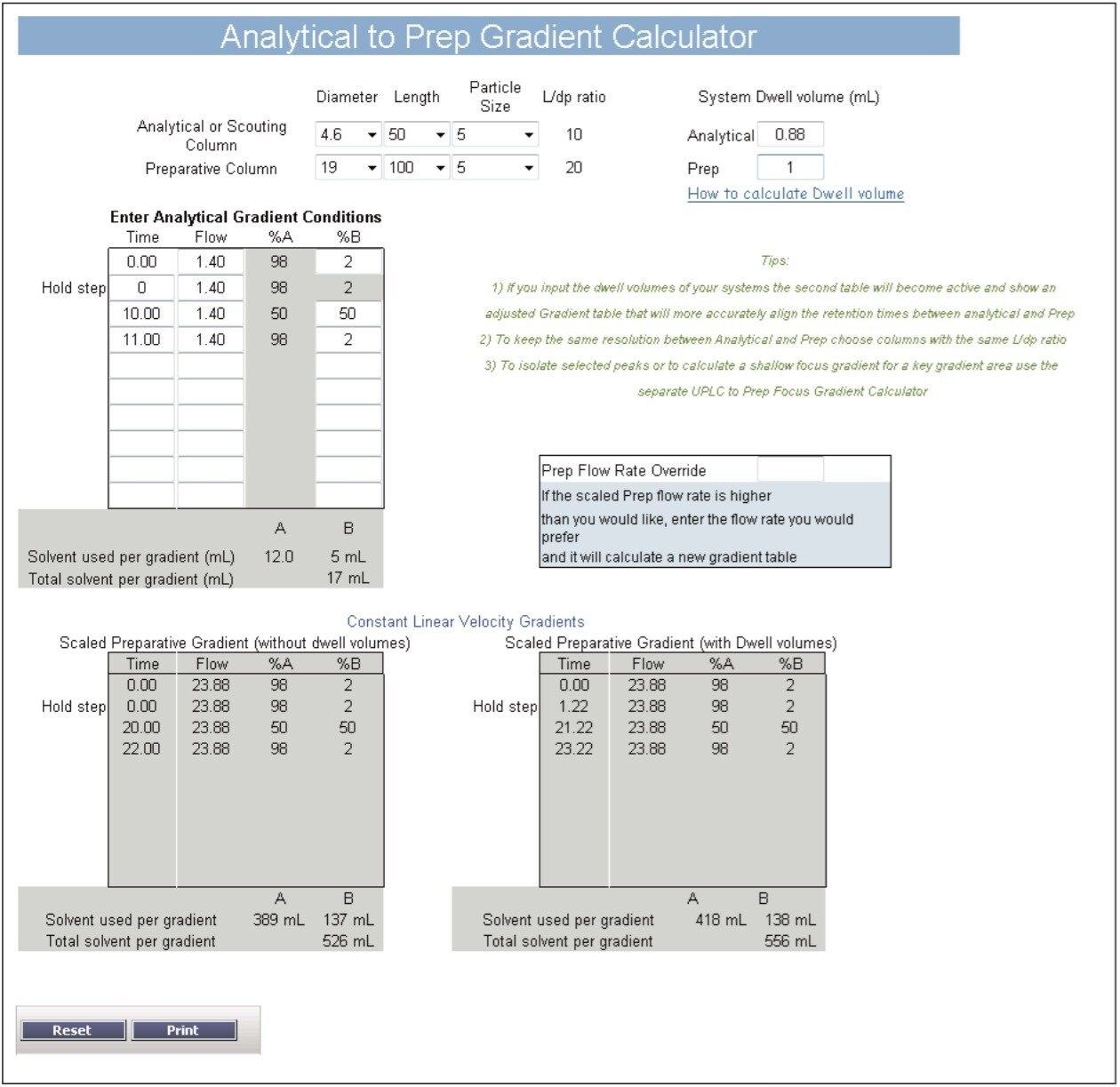 Analytical to Prep Gradient Calculator

| | Diameter | Length | Particle Size | L/dp ratio |
|---|---|---|---|---|
| Analytical or Scouting Column | 4.6 | 50 | 5 | 10 |
| Preparative Column | 19 | 100 | 5 | 20 |

System Dwell volume (mL)
Analytical 0.88
Prep 1
How to calculate Dwell volume

Enter Analytical Gradient Conditions

| | Time | Flow | %A | %B |
|---|---|---|---|---|
| | 0.00 | 1.40 | 98 | 2 |
| Hold step | 0 | 1.40 | 98 | 2 |
| | 10.00 | 1.40 | 50 | 50 |
| | 11.00 | 1.40 | 98 | 2 |

| | A | B |
|---|---|---|
| Solvent used per gradient (mL) | 12.0 | 5 mL |
| Total solvent per gradient (mL) | | 17 mL |

Tips:
1) If you input the dwell volumes of your systems the second table will become active and show an adjusted Gradient table that will more accurately align the retention times between analytical and Prep
2) To keep the same resolution between Analytical and Prep choose columns with the same L/dp ratio
3) To isolate selected peaks or to calculate a shallow focus gradient for a key gradient area use the separate UPLC to Prep Focus Gradient Calculator

Prep Flow Rate Override
If the scaled Prep flow rate is higher than you would like, enter the flow rate you would prefer and it will calculate a new gradient table

Constant Linear Velocity Gradients

Scaled Preparative Gradient (without dwell volumes)

| | Time | Flow | %A | %B |
|---|---|---|---|---|
| | 0.00 | 23.88 | 98 | 2 |
| Hold step | 0.00 | 23.88 | 98 | 2 |
| | 20.00 | 23.88 | 50 | 50 |
| | 22.00 | 23.88 | 98 | 2 |

| | A | B |
|---|---|---|
| Solvent used per gradient | 389 mL | 137 mL |
| Total solvent per gradient | | 526 mL |

Scaled Preparative Gradient (with Dwell volumes)

| | Time | Flow | %A | %B |
|---|---|---|---|---|
| | 0.00 | 23.88 | 98 | 2 |
| Hold step | 1.22 | 23.88 | 98 | 2 |
| | 21.22 | 23.88 | 50 | 50 |
| | 23.22 | 23.88 | 98 | 2 |

| | A | B |
|---|---|---|
| Solvent used per gradient | 418 mL | 138 mL |
| Total solvent per gradient | | 556 mL |

Reset Print